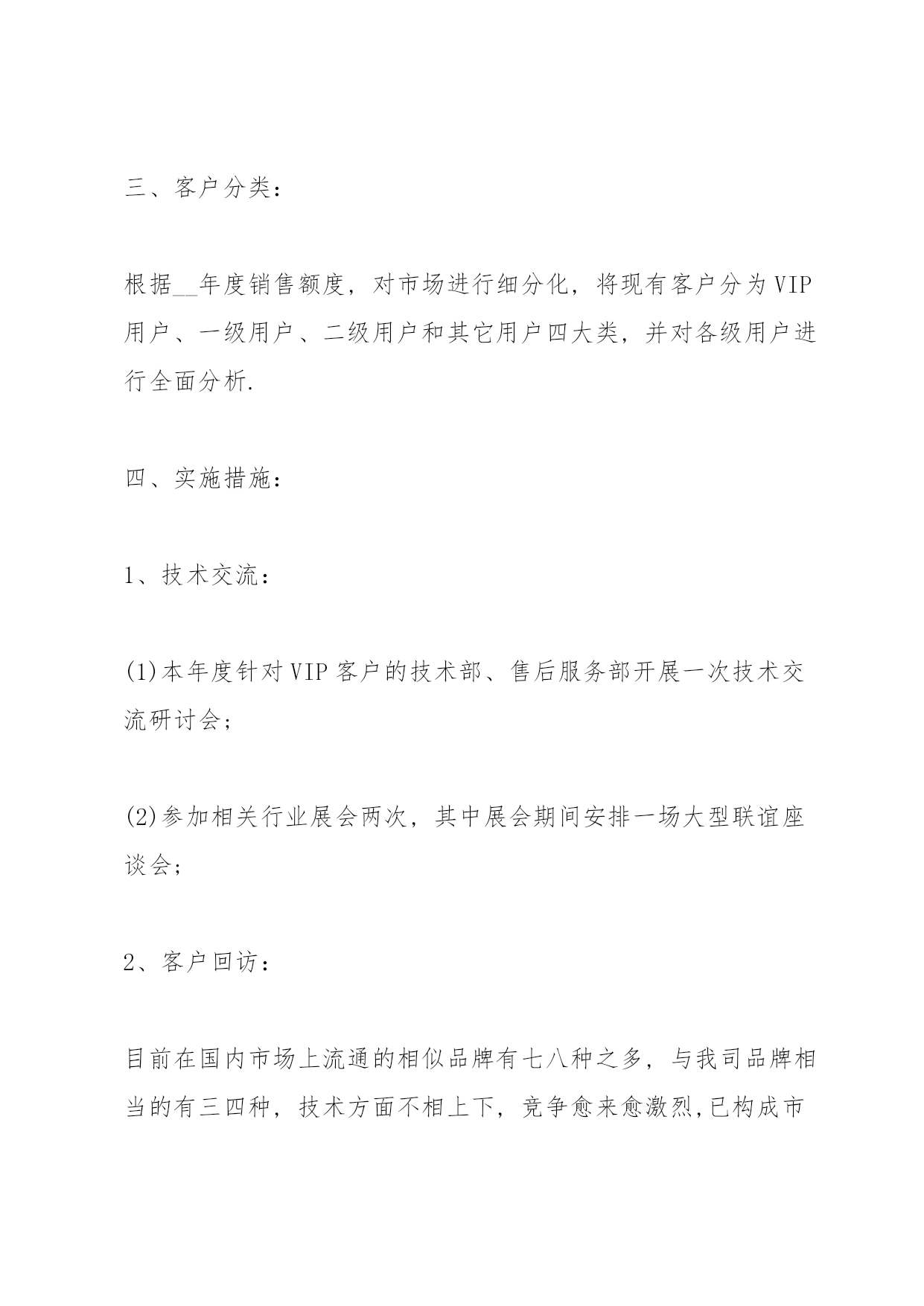 三、客户分类：

根据__年度销售额度，对市场进行细分化，将现有客户分为VIP用户、一级用户、二级用户和其它用户四大类，并对各级用户进行全面分析.

四、实施措施：

1、技术交流：

(1)本年度针对VIP客户的技术部、售后服务部开展一次技术交流研讨会；

(2)参加相关行业展会两次，其中展会期间安排一场大型联谊座谈会；

2、客户回访：

目前在国内市场上流通的相似品牌有七八种之多，与我司品牌相当的有三四种，技术方面不相上下，竞争愈来愈激烈,已构成市